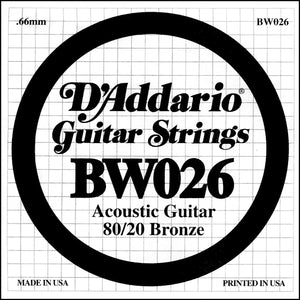 .66mm

BW026

D'Addario®
Guitar Strings
BW026
Acoustic Guitar
80/20 Bronze

MADE IN USA

PRINTED IN USA